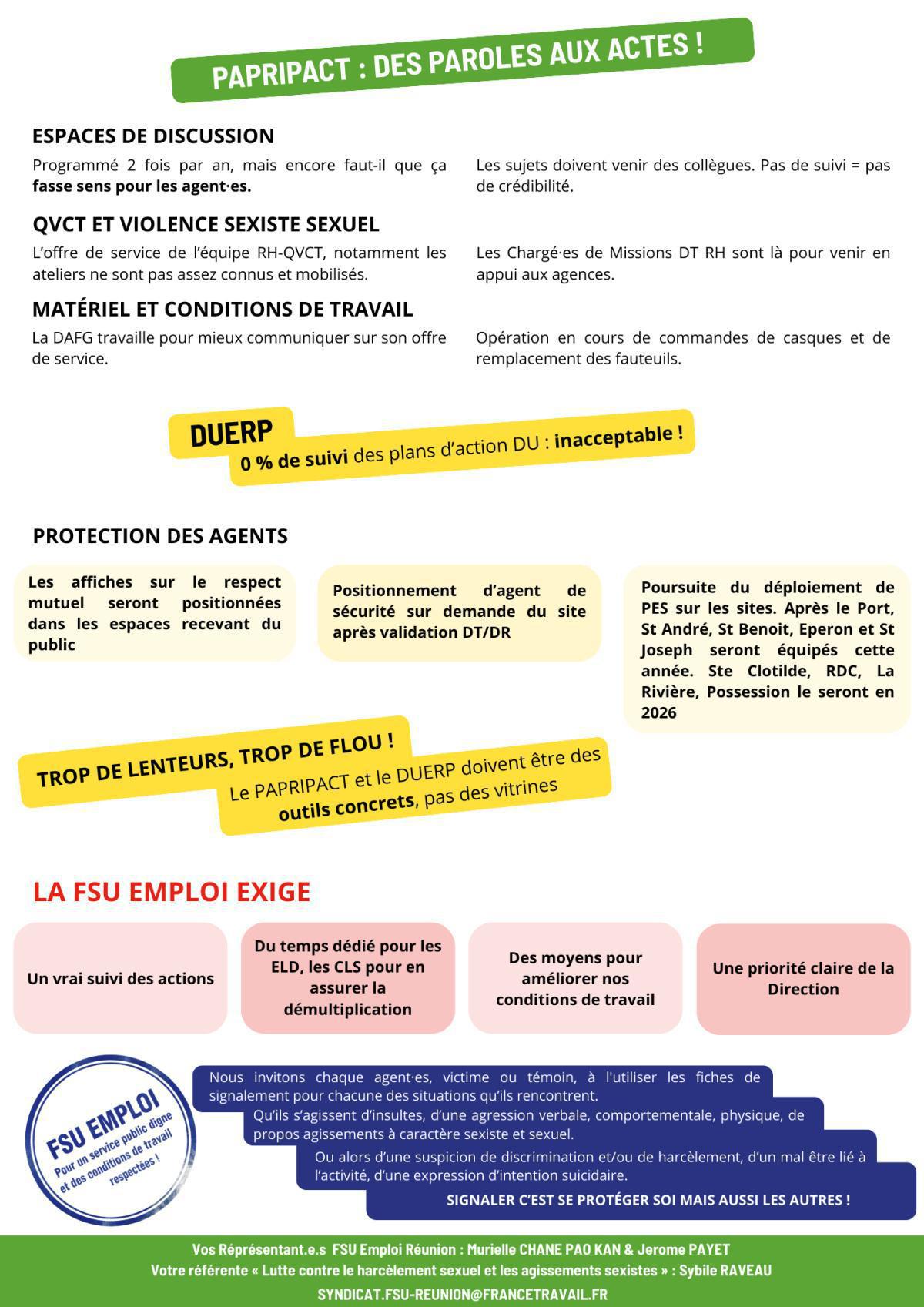 PAPRIPACT : DES PAROLES AUX ACTES !

ESPACES DE DISCUSSION

Programmé 2 fois par an, mais encore faut-il que ça fasse sens pour les agent·es.

Les sujets doivent venir des collègues. Pas de suivi = pas de crédibilité.

QVCT ET VIOLENCE SEXISTE SEXUEL

L'offre de service de l'équipe RH-QVCT, notamment les ateliers ne sont pas assez connus et mobilisés.

Les Chargé·es de Missions DT RH sont là pour venir en appui aux agences.

MATÉRIEL ET CONDITIONS DE TRAVAIL

La DAFG travaille pour mieux communiquer sur son offre de service.

Opération en cours de commandes de casques et de remplacement des fauteuils.

DUERP
0 % de suivi des plans d'action DU : inacceptable !

PROTECTION DES AGENTS

Les affiches sur le respect mutuel seront positionnées dans les espaces recevant du public

Positionnement d'agent de sécurité sur demande du site après validation DT/DR

Poursuite du déploiement de PES sur les sites. Après le Port, St André, St Benoit, Eperon et St Joseph seront équipés cette année. Ste Clotilde, RDC, La Rivière, Possession le seront en 2026

TROP DE LENTEURS, TROP DE FLOU !
Le PAPRIPACT et le DUERP doivent être des outils concrets, pas des vitrines

LA FSU EMPLOI EXIGE

Un vrai suivi des actions

Du temps dédié pour les ELD, les CLS pour en assurer la démultiplication

Des moyens pour améliorer nos conditions de travail

Une priorité claire de la Direction

FSU EMPLOI
Pour un service public digne et des conditions de travail respectées !

Nous invitons chaque agent·es, victime ou témoin, à l'utiliser les fiches de signalement pour chacune des situations qu'ils rencontrent.
Qu'ils s'agissent d'insultes, d'une agression verbale, comportementale, physique, de propos agissements à caractère sexiste et sexuel.
Ou alors d'une suspicion de discrimination et/ou de harcèlement, d'un mal être lié à l'activité, d'une expression d'intention suicidaire.
SIGNALER C'EST SE PROTÉGER SOI MAIS AUSSI LES AUTRES !

Vos Réprésentant.e.s FSU Emploi Réunion : Murielle CHANE PAO KAN & Jerome PAYET
Votre référente « Lutte contre le harcèlement sexuel et les agissements sexistes » : Sybile RAVEAU
SYNDICAT.FSU-REUNION@FRANCETRAVAIL.FR